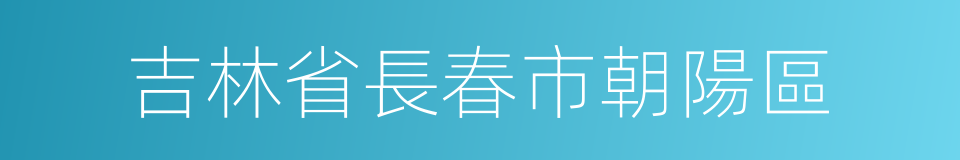 吉林省長春市朝陽區